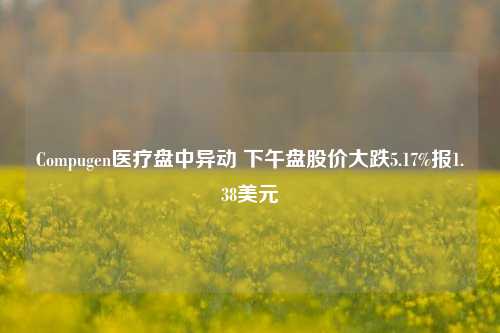 Compugen医疗盘中异动 下午盘股价大跌5.17%报1.38美元